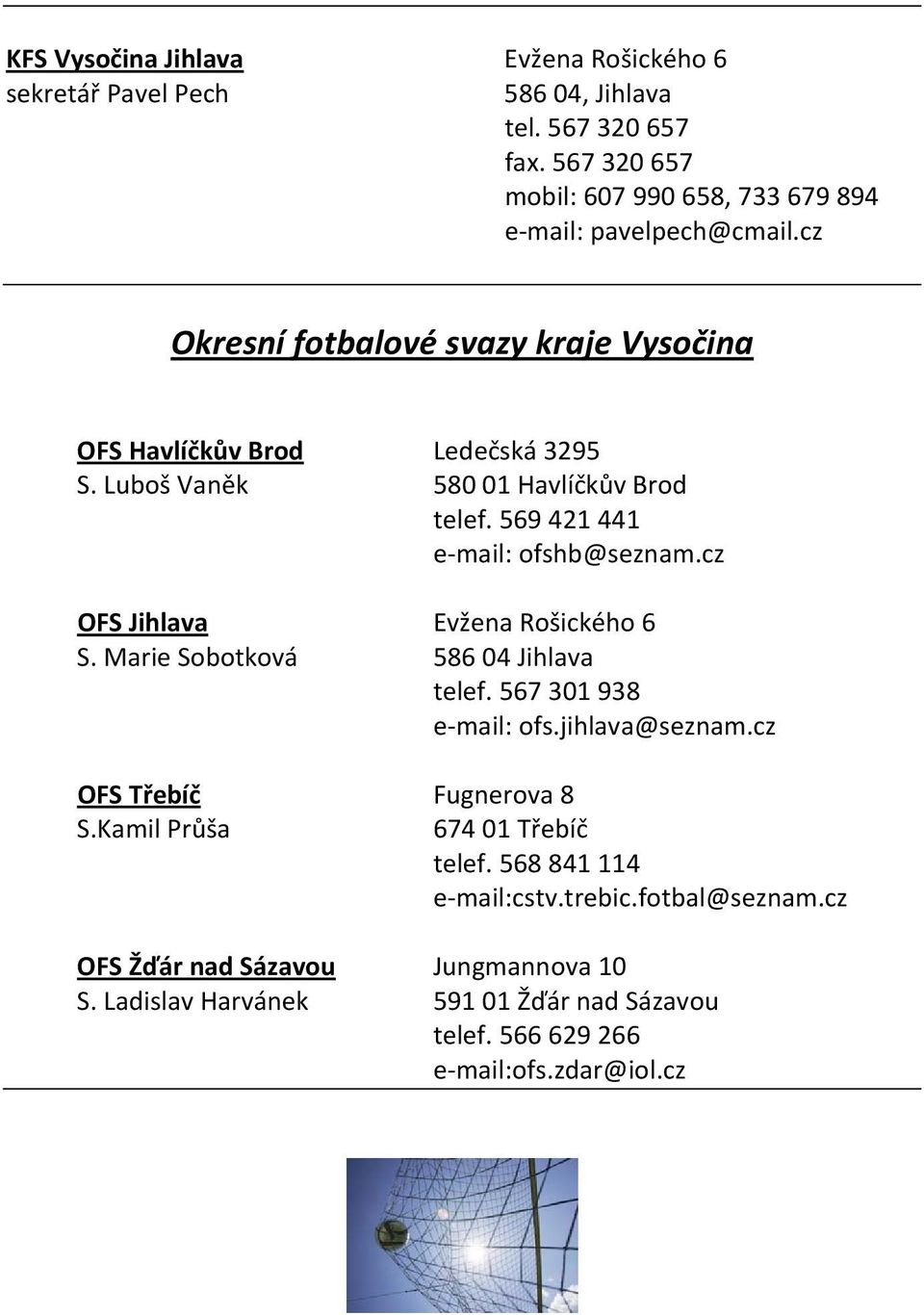 KFS Vysočina Jihlava
sekretář Pavel Pech

Evžena Rošického 6
586 04, Jihlava
tel. 567 320 657
fax. 567 320 657
mobil: 607 990 658, 733 679 894
e-mail: pavelpech@cmail.cz

Okresní fotbalové svazy kraje Vysočina

OFS Havlíčkův Brod
S. Luboš Vaněk

Ledečská 3295
580 01 Havlíčkův Brod
telef. 569 421 441
e-mail: ofshb@seznam.cz

OFS Jihlava
S. Marie Sobotková

Evžena Rošického 6
586 04 Jihlava
telef. 567 301 938
e-mail: ofs.jihlava@seznam.cz

OFS Třebíč
S.Kamil Průša

Fugnerova 8
674 01 Třebíč
telef. 568 841 114
e-mail:cstv.trebic.fotbal@seznam.cz

OFS Žďár nad Sázavou
S. Ladislav Harvánek

Jungmannova 10
591 01 Žďár nad Sázavou
telef. 566 629 266
e-mail:ofs.zdar@iol.cz